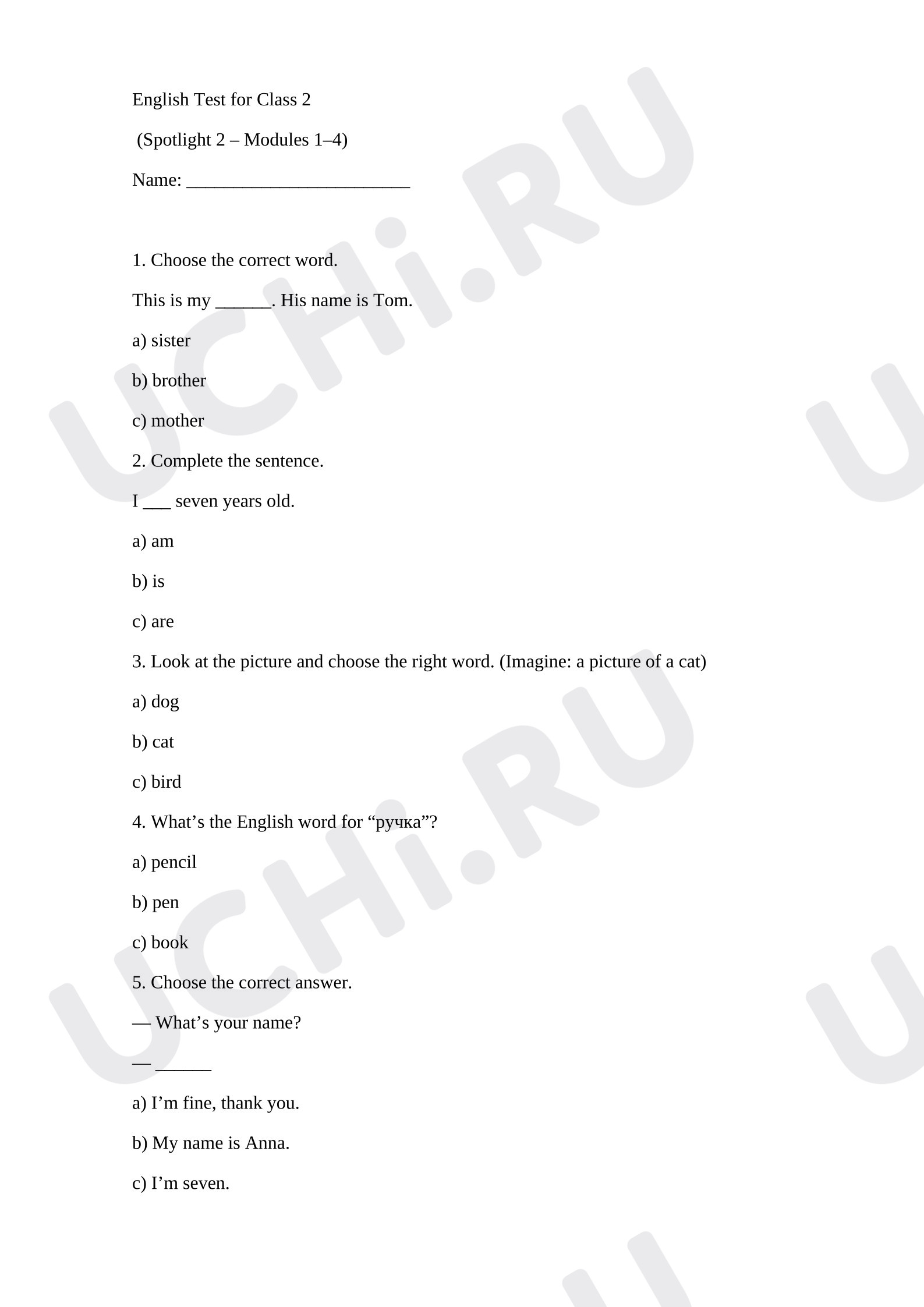 English Test for Class 2

(Spotlight 2 – Modules 1–4)

Name: ____

1. Choose the correct word.

This is my ____. His name is Tom.

a) sister

b) brother

c) mother

2. Complete the sentence.

I ____ seven years old.

a) am

b) is

c) are

3. Look at the picture and choose the right word. (Imagine: a picture of a cat)

a) dog

b) cat

c) bird

4. What's the English word for "ручка"?

a) pencil

b) pen

c) book

5. Choose the correct answer.

— What's your name?

— ____

a) I'm fine, thank you.

b) My name is Anna.

c) I'm seven.

UCHi.RU